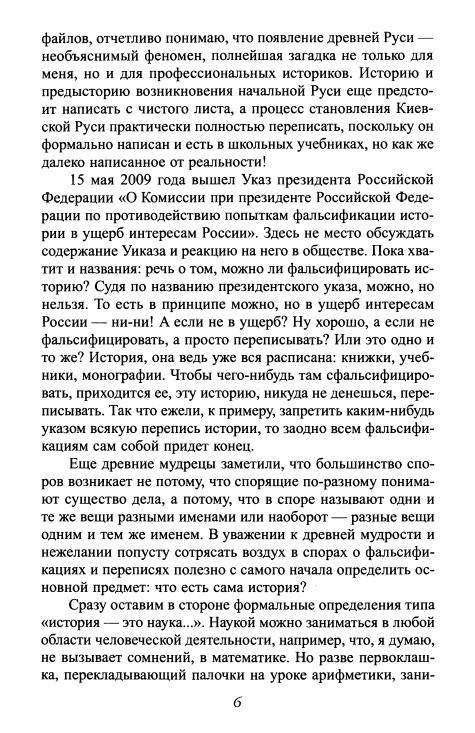 файлов, отчетливо понимаю, что появление древней Руси — необъяснимый феномен, полнейшая загадка не только для меня, но и для профессиональных историков. Историю и предысторию возникновения начальной Руси еще предстоит написать с чистого листа, а процесс становления Киевской Руси практически полностью переписать, поскольку он формально написан и есть в школьных учебниках, но как же далеко написанное от реальности!

15 мая 2009 года вышел Указ президента Российской Федерации «О Комиссии при президенте Российской Федерации по противодействию попыткам фальсификации истории в ущерб интересам России». Здесь не место обсуждать содержание Уиказа и реакцию на него в обществе. Пока хватит и названия: речь о том, можно ли фальсифицировать историю? Судя по названию президентского указа, можно, но нельзя. То есть в принципе можно, но в ущерб интересам России — ни-ни! А если не в ущерб? Ну хорошо, а если не фальсифицировать, а просто переписывать? Или это одно и то же? История, она ведь уже вся расписана: книжки, учебники, монографии. Чтобы чего-нибудь там сфальсифицировать, приходится ее, эту историю, никуда не денешься, переписывать. Так что ежели, к примеру, запретить каким-нибудь указом всякую перепись истории, то заодно всем фальсификациям сам собой придет конец.

Еще древние мудрецы заметили, что большинство споров возникает не потому, что спорящие по-разному понимают существо дела, а потому, что в споре называют одни и те же вещи разными именами или наоборот — разные вещи одним и тем же именем. В уважении к древней мудрости и нежелании попусту сотрясать воздух в спорах о фальсификациях и переписях полезно с самого начала определить основной предмет: что есть сама история?

Сразу оставим в стороне формальные определения типа «история — это наука...». Наукой можно заниматься в любой области человеческой деятельности, например, что, я думаю, не вызывает сомнений, в математике. Но разве первоклашка, перекладывающий палочки на уроке арифметики, зани-

6